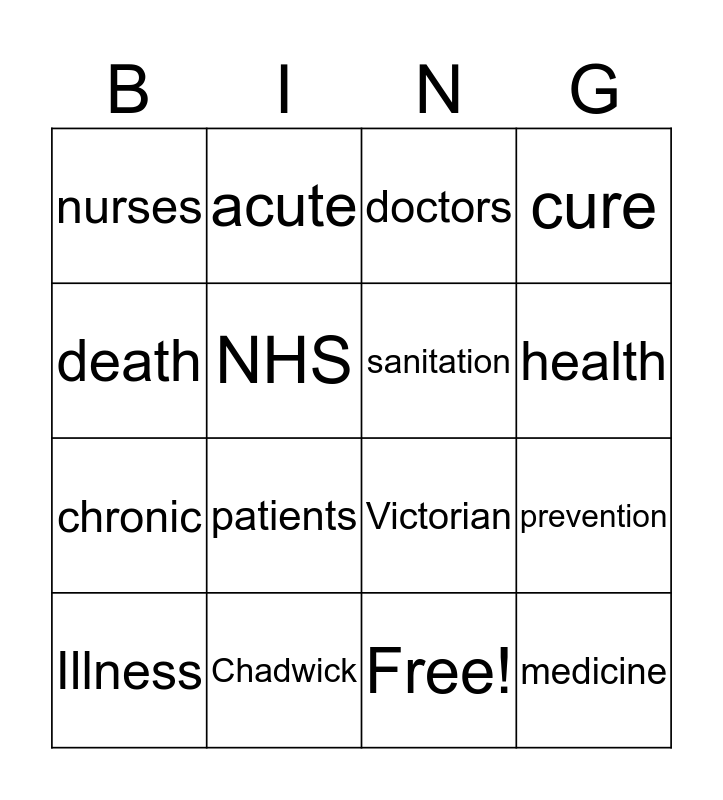 | B | I | N | G |
|---|---|---|---|
| nurses | acute | doctors | cure |
| death | NHS | sanitation | health |
| chronic | patients | Victorian | prevention |
| Illness | Chadwick | Free! | medicine |